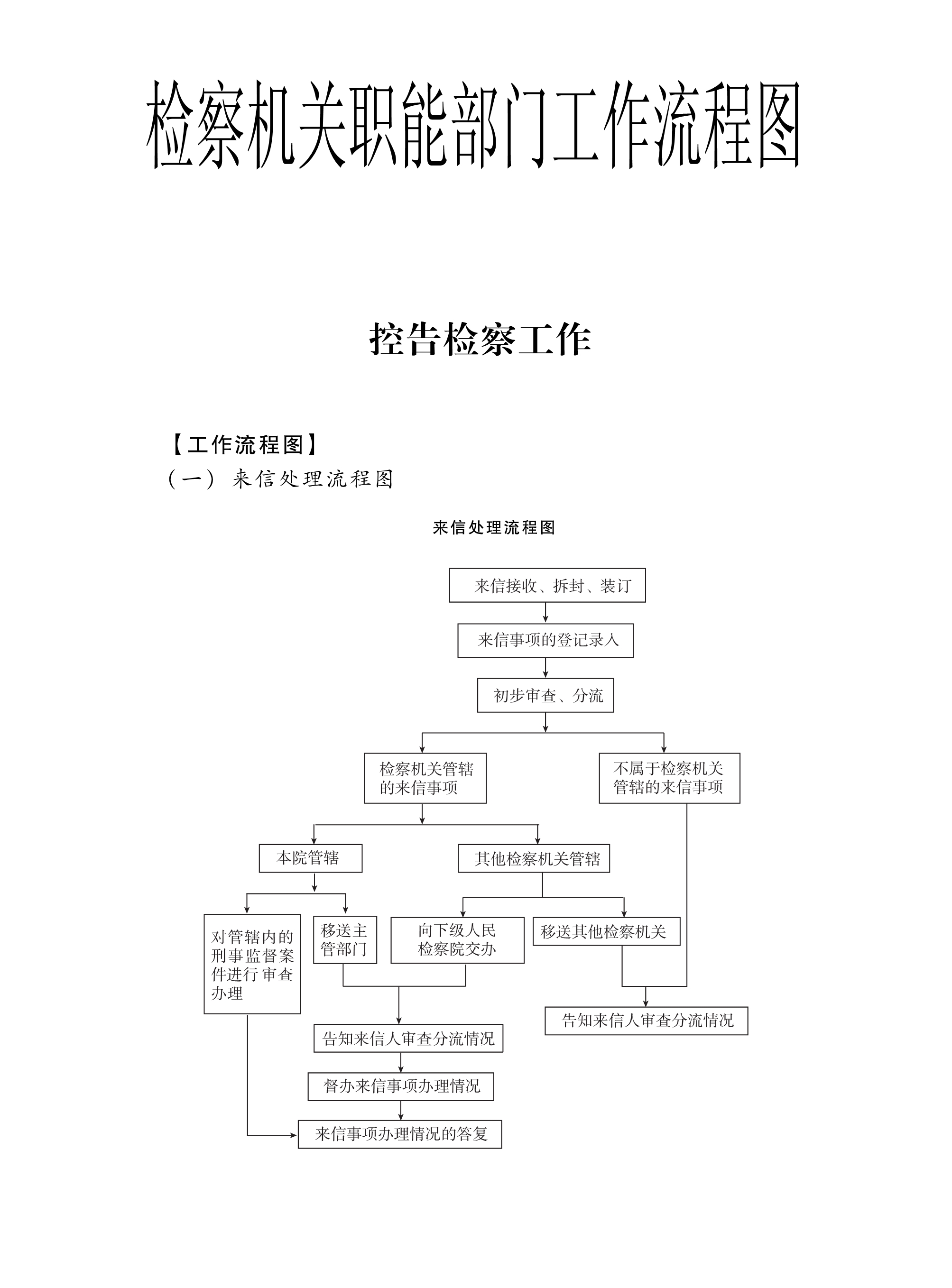 检察机关职能部门工作流程图

控告检察工作

【工作流程图】

（一）来信处理流程图

来信处理流程图

来信接收、拆封、装订

来信事项的登记录入

初步审查、分流

检察机关管辖的来信事项

不属于检察机关管辖的来信事项

本院管辖

其他检察机关管辖

对管辖内的刑事监督案件进行审查办理

移送主管部门

向下级人民检察院交办

移送其他检察机关

告知来信人审查分流情况

告知来信人审查分流情况

督办来信事项办理情况

来信事项办理情况的答复